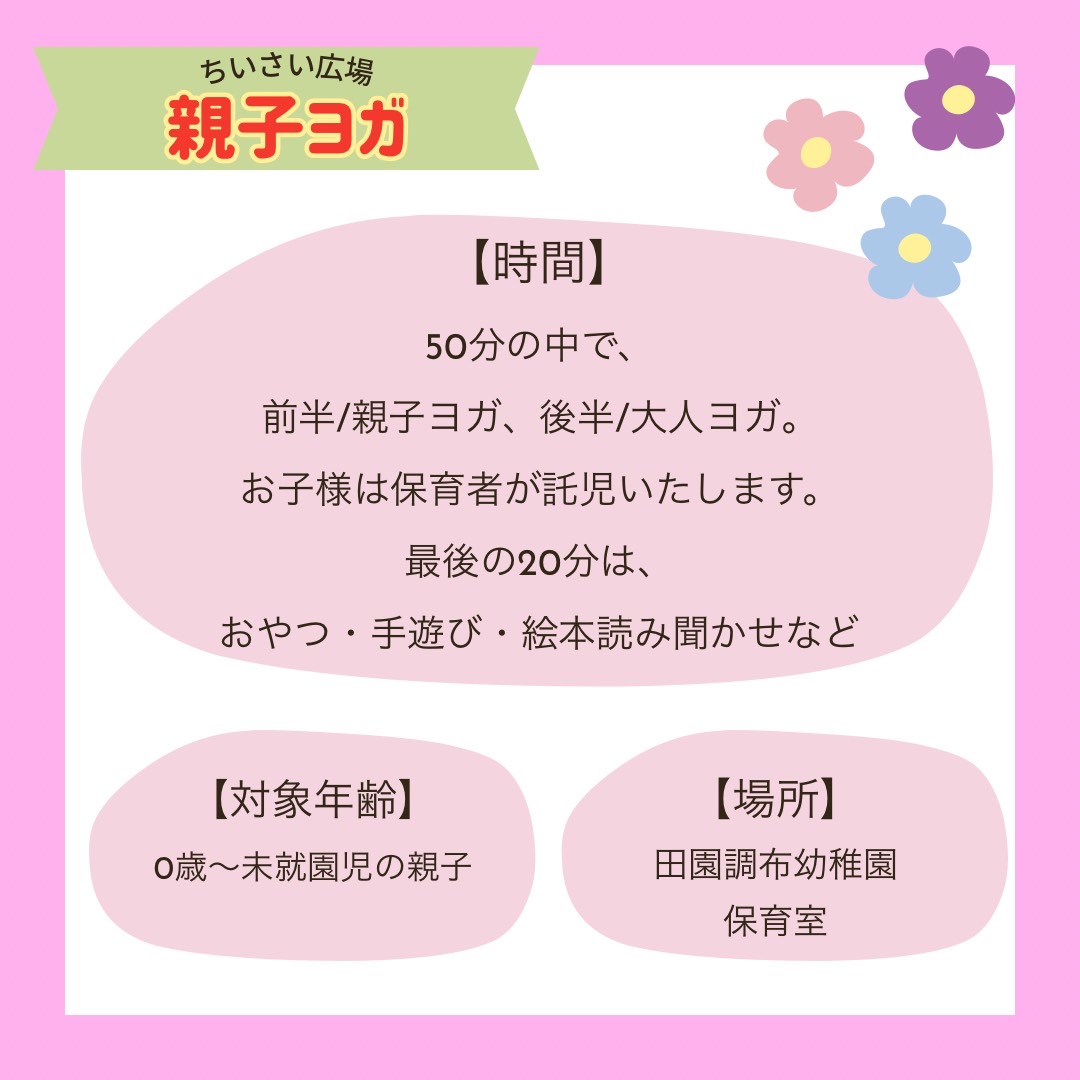 ちいさい広場
親子ヨガ

【時間】
50分の中で、
前半/親子ヨガ、後半/大人ヨガ。
お子様は保育者が託児いたします。
最後の20分は、
おやつ・手遊び・絵本読み聞かせなど

【対象年齢】
0歳〜未就園児の親子

【場所】
田園調布幼稚園
保育室